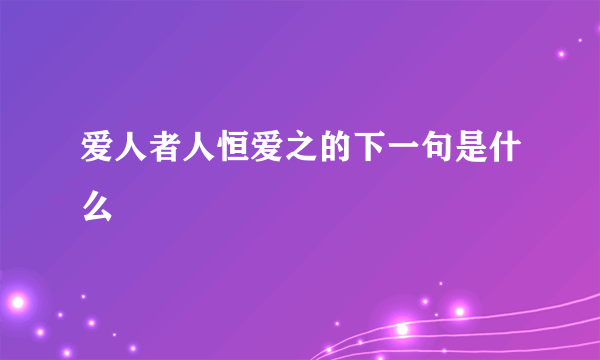 爱人者人恒爱之的下一句是什么